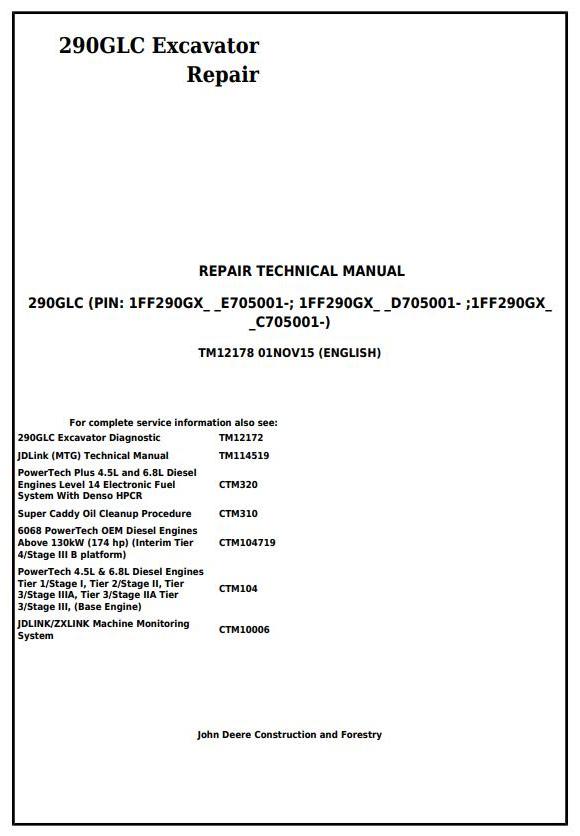 290GLC Excavator
Repair

REPAIR TECHNICAL MANUAL

290GLC (PIN: 1FF290GX_ _E705001-; 1FF290GX_ _D705001- ;1FF290GX_ _C705001-)

TM12178 01NOV15 (ENGLISH)

For complete service information also see:

| | |
|---|---|
| 290GLC Excavator Diagnostic | TM12172 |
| JDLink (MTG) Technical Manual | TM114519 |
| PowerTech Plus 4.5L and 6.8L Diesel Engines Level 14 Electronic Fuel System With Denso HPCR | CTM320 |
| Super Caddy Oil Cleanup Procedure | CTM310 |
| 6068 PowerTech OEM Diesel Engines Above 130kW (174 hp) (Interim Tier 4/Stage III B platform) | CTM104719 |
| PowerTech 4.5L & 6.8L Diesel Engines Tier 1/Stage I, Tier 2/Stage II, Tier 3/Stage IIIA, Tier 3/Stage IIA Tier 3/Stage III, (Base Engine) | CTM104 |
| JDLINK/ZXLINK Machine Monitoring System | CTM10006 |

John Deere Construction and Forestry